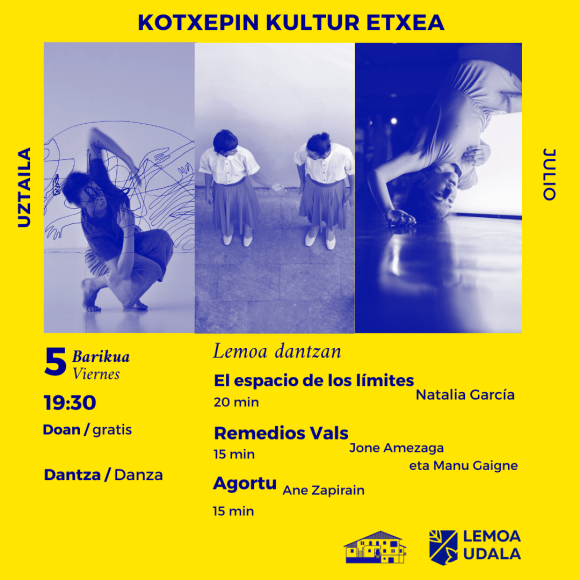 KOTXEPIN KULTUR ETXEA

UZTAILA

JULIO

5 Barikua
Viernes

19:30

Doan / gratis

Dantza / Danza

Lemoa dantzan

El espacio de los límites
Natalia García
20 min

Remedios Vals
Jone Amezaga
eta Manu Gaigne
15 min

Agortu
Ane Zapirain
15 min

LEMOA
UDALA